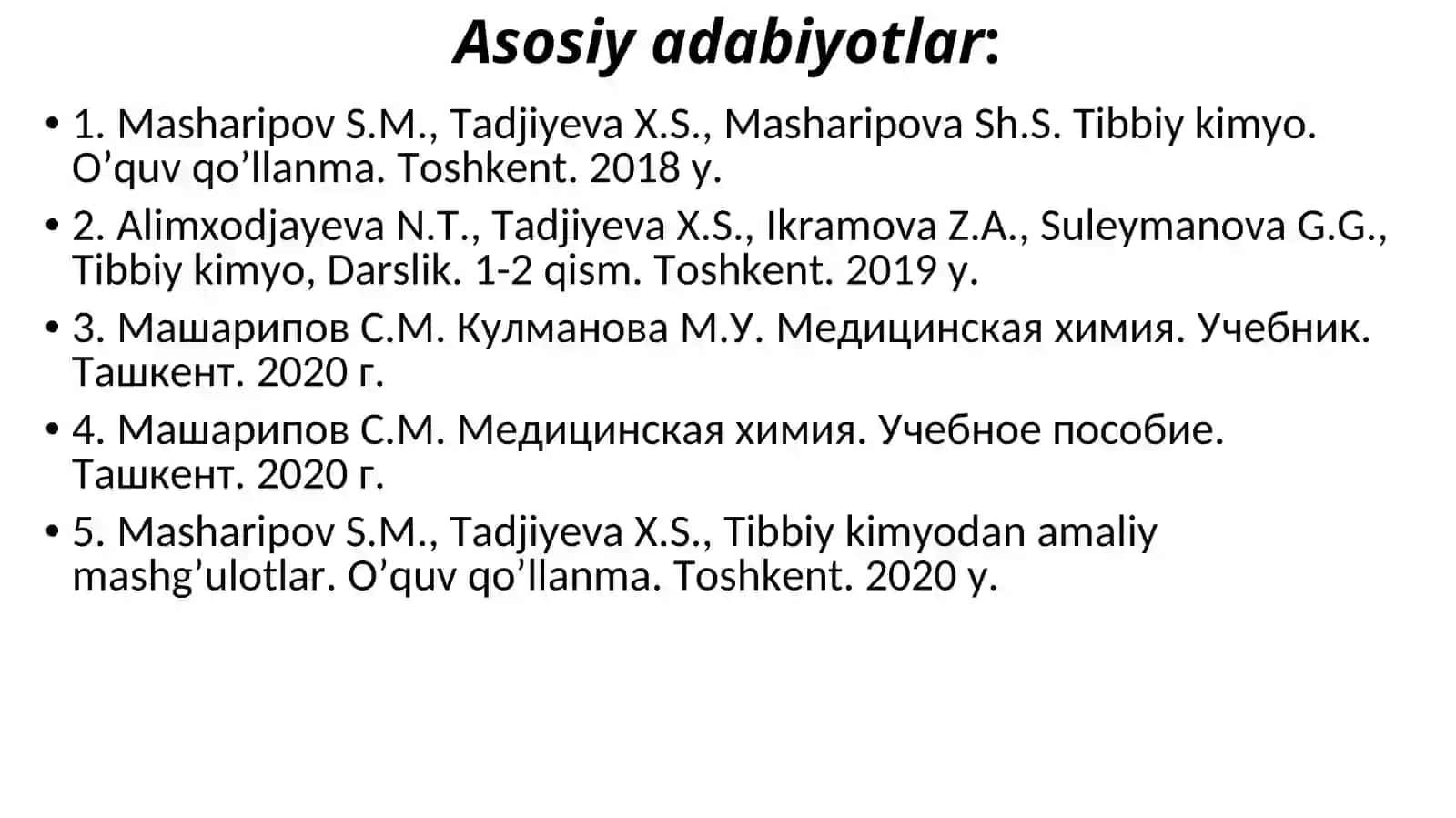 Asosiy adabiyotlar:

• 1. Masharipov S.M., Tadjiyeva X.S., Masharipova Sh.S. Tibbiy kimyo. O’quv qo’llanma. Toshkent. 2018 y.

• 2. Alimxodjayeva N.T., Tadjiyeva X.S., Ikramova Z.A., Suleymanova G.G., Tibbiy kimyo, Darslik. 1-2 qism. Toshkent. 2019 y.

• 3. Машарипов С.М. Кулманова М.У. Медицинская химия. Учебник. Ташкент. 2020 г.

• 4. Машарипов С.М. Медицинская химия. Учебное пособие. Ташкент. 2020 г.

• 5. Masharipov S.M., Tadjiyeva X.S., Tibbiy kimyodan amaliy mashg’ulotlar. O’quv qo’llanma. Toshkent. 2020 y.